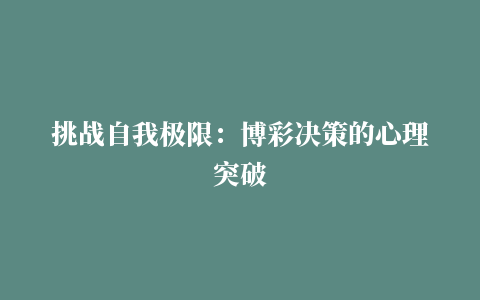 挑战自我极限：博彩决策的心理突破